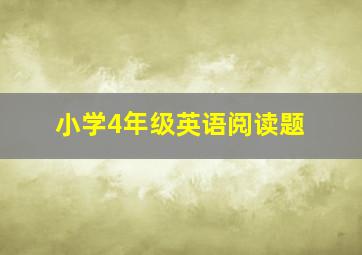 小学4年级英语阅读题